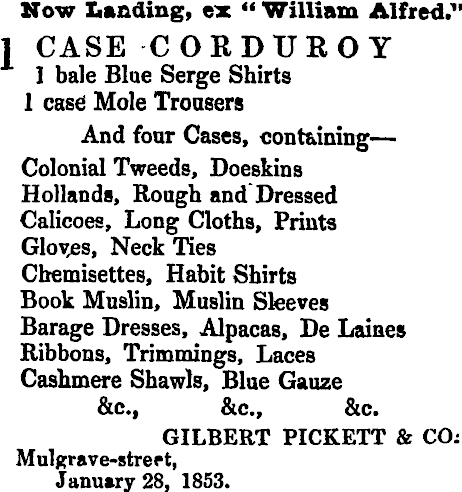 Now Landing, ex "William Alfred."

1 CASE CORDUROY
1 bale Blue Serge Shirts
1 case Mole Trousers

And four Cases, containing—

Colonial Tweeds, Doeskins
Hollands, Rough and Dressed
Calicoes, Long Cloths, Prints
Gloves, Neck Ties
Chemisettes, Habit Shirts
Book Muslin, Muslin Sleeves
Barage Dresses, Alpacas, De Laines
Ribbons, Trimmings, Laces
Cashmere Shawls, Blue Gauze
&c., &c., &c.

GILBERT PICKETT & CO:

Mulgrave-street,
January 28, 1853.